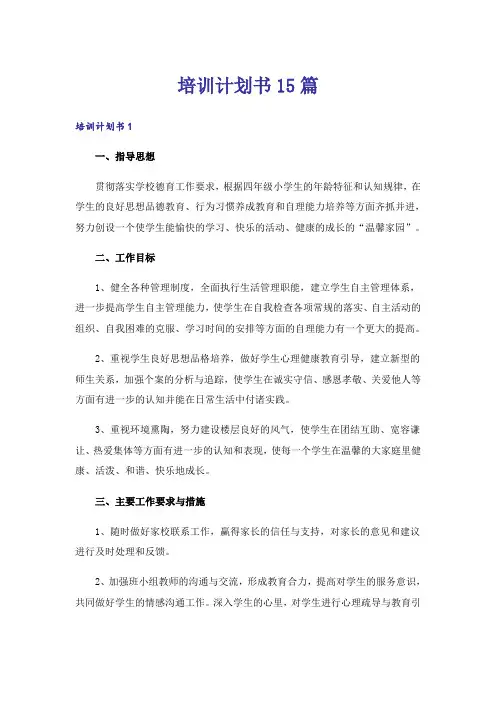 培训计划书15篇

培训计划书1

一、指导思想

贯彻落实学校德育工作要求，根据四年级小学生的年龄特征和认知规律，在学生的良好思想品德教育、行为习惯养成教育和自理能力培养等方面齐抓并进，努力创设一个使学生能愉快的学习、快乐的活动、健康的成长的“温馨家园”。

二、工作目标

1、健全各种管理制度，全面执行生活管理职能，建立学生自主管理体系，进一步提高学生自主管理能力，使学生在自我检查各项常规的落实、自主活动的组织、自我困难的克服、学习时间的安排等方面的自理能力有一个更大的提高。

2、重视学生良好思想品格培养，做好学生心理健康教育引导，建立新型的师生关系，加强个案的分析与追踪，使学生在诚实守信、感恩孝敬、关爱他人等方面有进一步的认知并能在日常生活中付诸实践。

3、重视环境熏陶，努力建设楼层良好的风气，使学生在团结互助、宽容谦让、热爱集体等方面有进一步的认知和表现，使每一个学生在温馨的大家庭里健康、活泼、和谐、快乐地成长。

三、主要工作要求与措施

1、随时做好家校联系工作，赢得家长的信任与支持，对家长的意见和建议进行及时处理和反馈。

2、加强班小组教师的沟通与交流，形成教育合力，提高对学生的服务意识，共同做好学生的情感沟通工作。深入学生的心里，对学生进行心理疏导与教育引